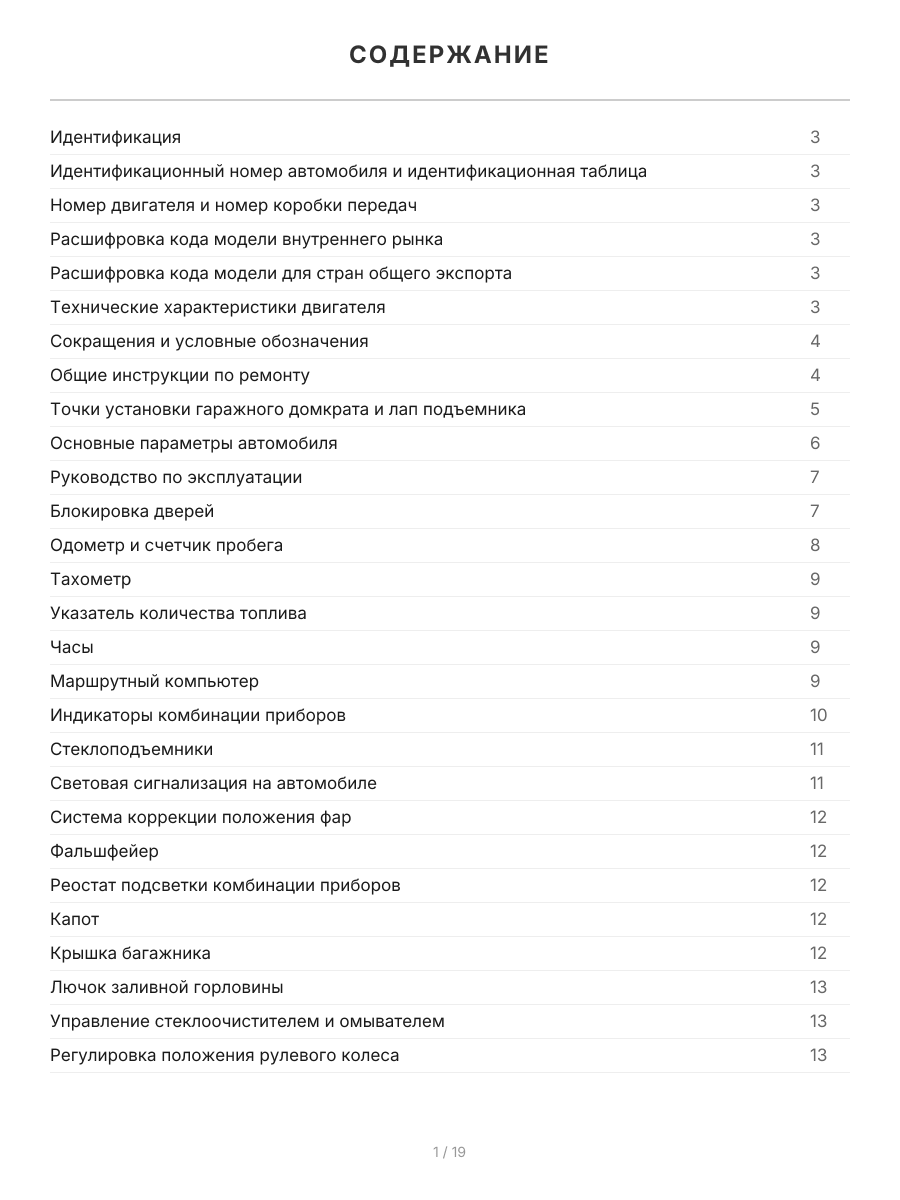 СОДЕРЖАНИЕ

Идентификация 3
Идентификационный номер автомобиля и идентификационная таблица 3
Номер двигателя и номер коробки передач 3
Расшифровка кода модели внутреннего рынка 3
Расшифровка кода модели для стран общего экспорта 3
Технические характеристики двигателя 3
Сокращения и условные обозначения 4
Общие инструкции по ремонту 4
Точки установки гаражного домкрата и лап подъемника 5
Основные параметры автомобиля 6
Руководство по эксплуатации 7
Блокировка дверей 7
Одометр и счетчик пробега 8
Тахометр 9
Указатель количества топлива 9
Часы 9
Маршрутный компьютер 9
Индикаторы комбинации приборов 10
Стеклоподъемники 11
Световая сигнализация на автомобиле 11
Система коррекции положения фар 12
Фальшфейер 12
Реостат подсветки комбинации приборов 12
Капот 12
Крышка багажника 12
Лючок заливной горловины 13
Управление стеклоочистителем и омывателем 13
Регулировка положения рулевого колеса 13

1 / 19